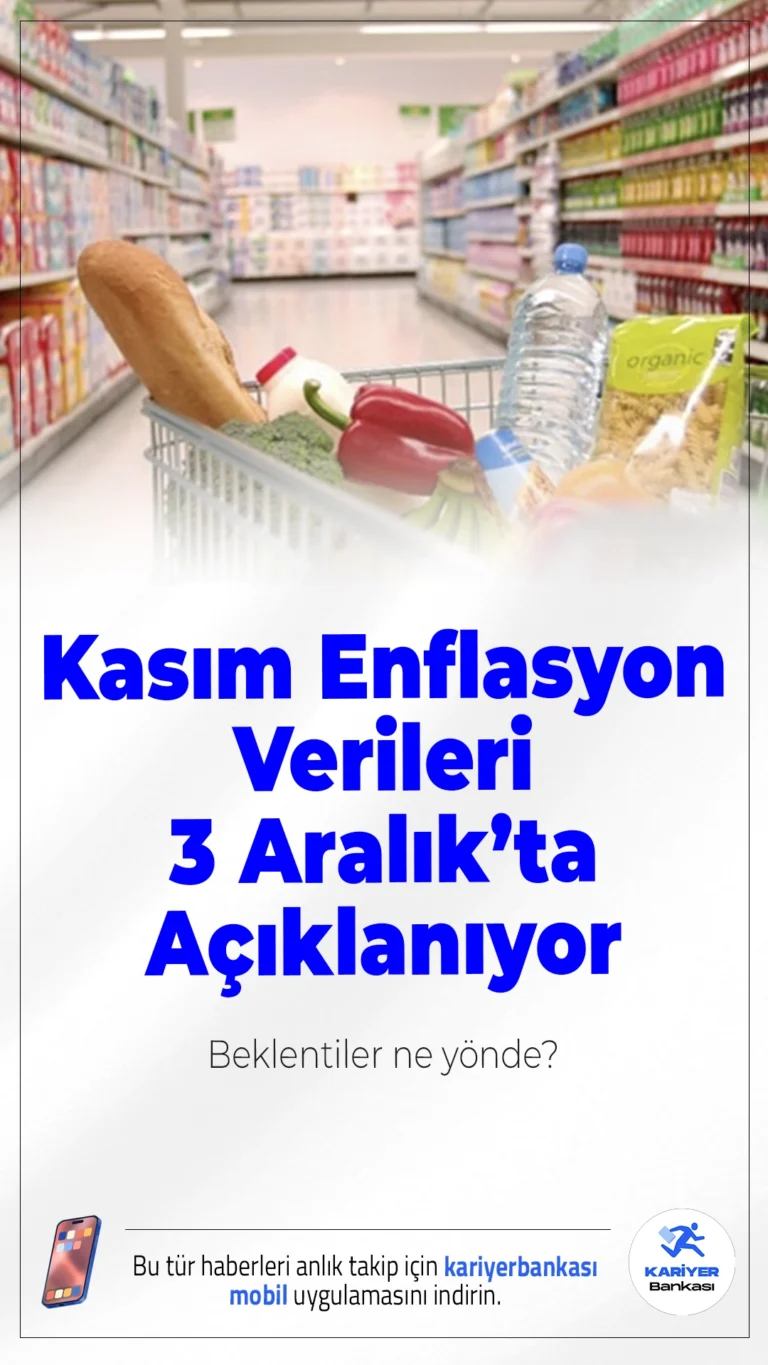 organic

Kasım Enflasyon Verileri 3 Aralık'ta Açıklanıyor

Beklentiler ne yönde?

Bu tür haberleri anlık takip için kariyerbankası mobil uygulamasını indirin.

KARİYER Bankası